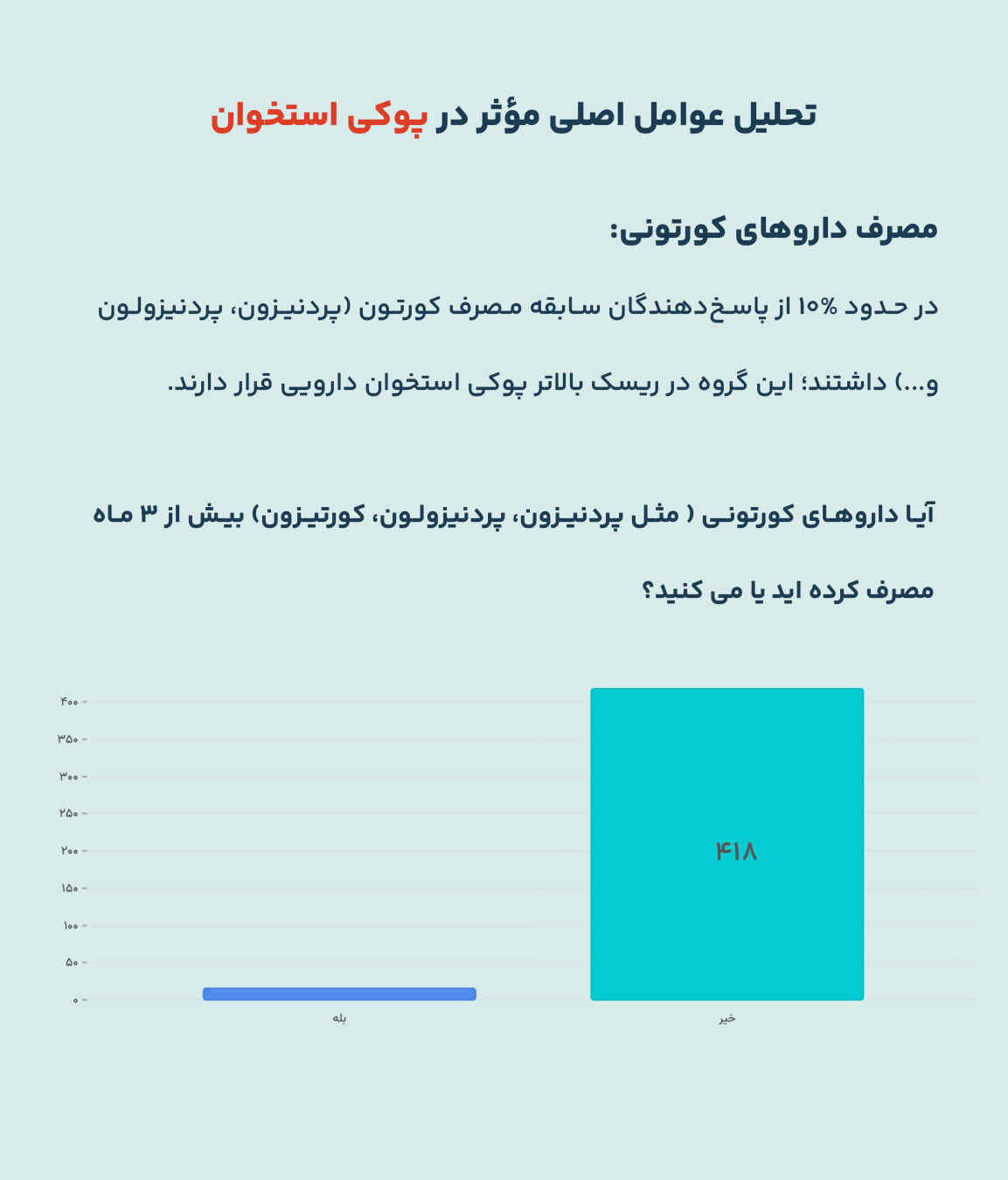 تحلیل عوامل اصلی مؤثر در پوکی استخوان

مصرف داروهای کورتونی:

در حدود ۱۰% از پاسخ‌دهندگان سابقه مصرف کورتون (پردنیزون، پردنیزولون و...) داشتند؛ این گروه در ریسک بالاتر پوکی استخوان دارویی قرار دارند.

آیا داروهای کورتونی ( مثل پردنیزون، پردنیزولون، کورتیزون) بیش از ۳ ماه مصرف کرده اید یا می کنید؟

۴۰۰
۳۵۰
۳۰۰
۲۵۰
۲۰۰
۱۵۰
۱۰۰
۵۰
۰

۴۱۸

بله
خیر